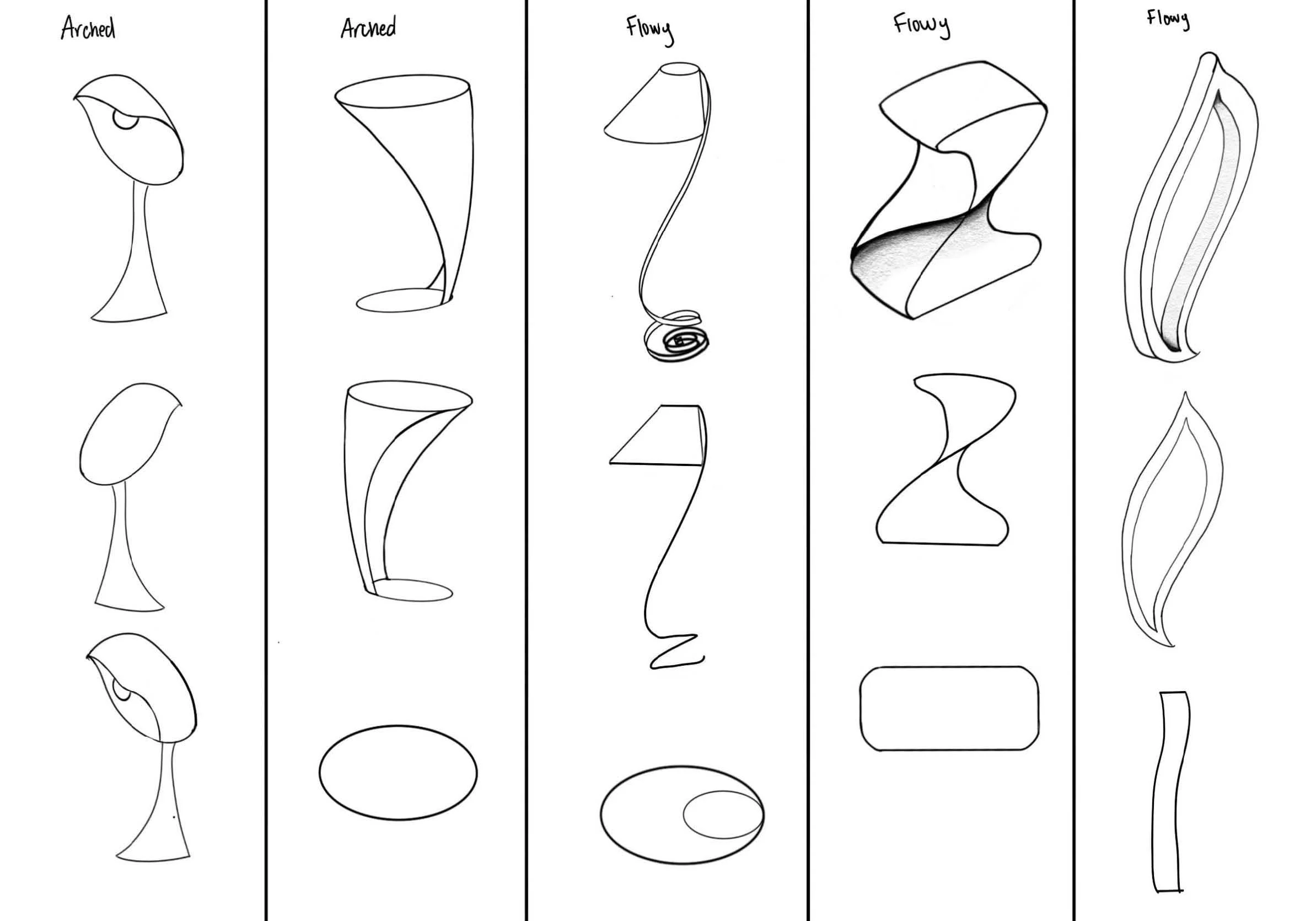 Arched

Arched

Flowy

Flowy

Flowy